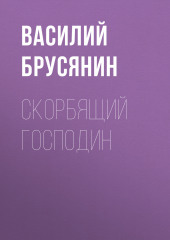 ВАСИЛИЙ БРУСЯНИН

СКОРБЯЩИЙ ГОСПОДИН